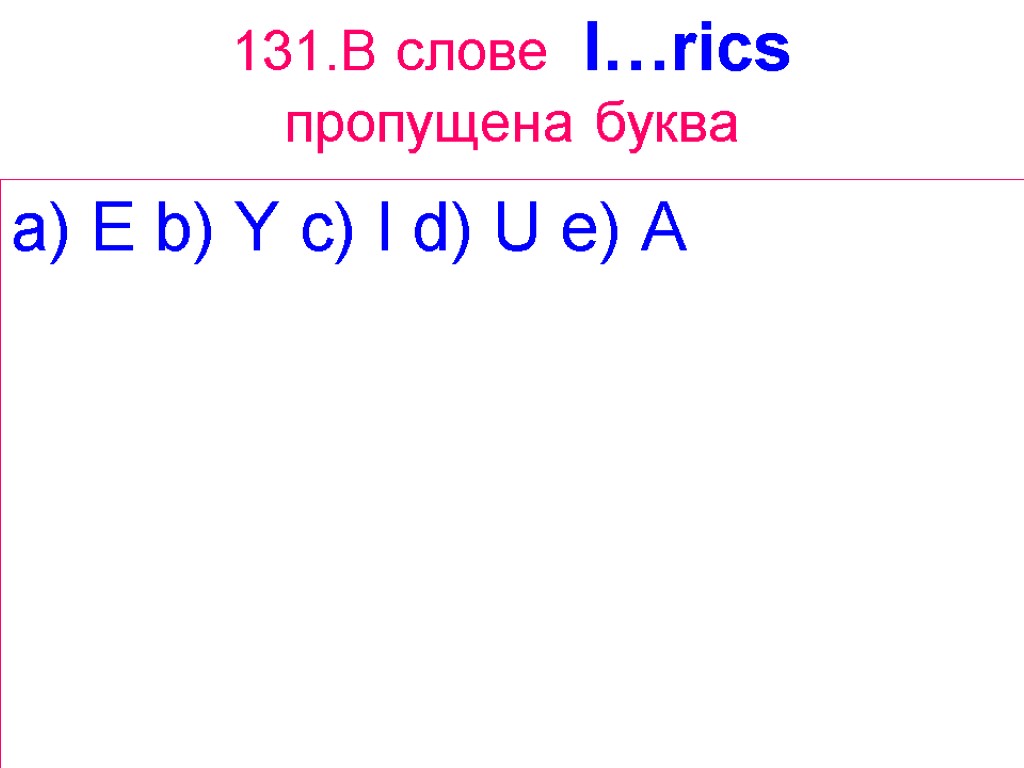 131.В слове l…rics пропущена буква

a) E b) Y c) I d) U e) A